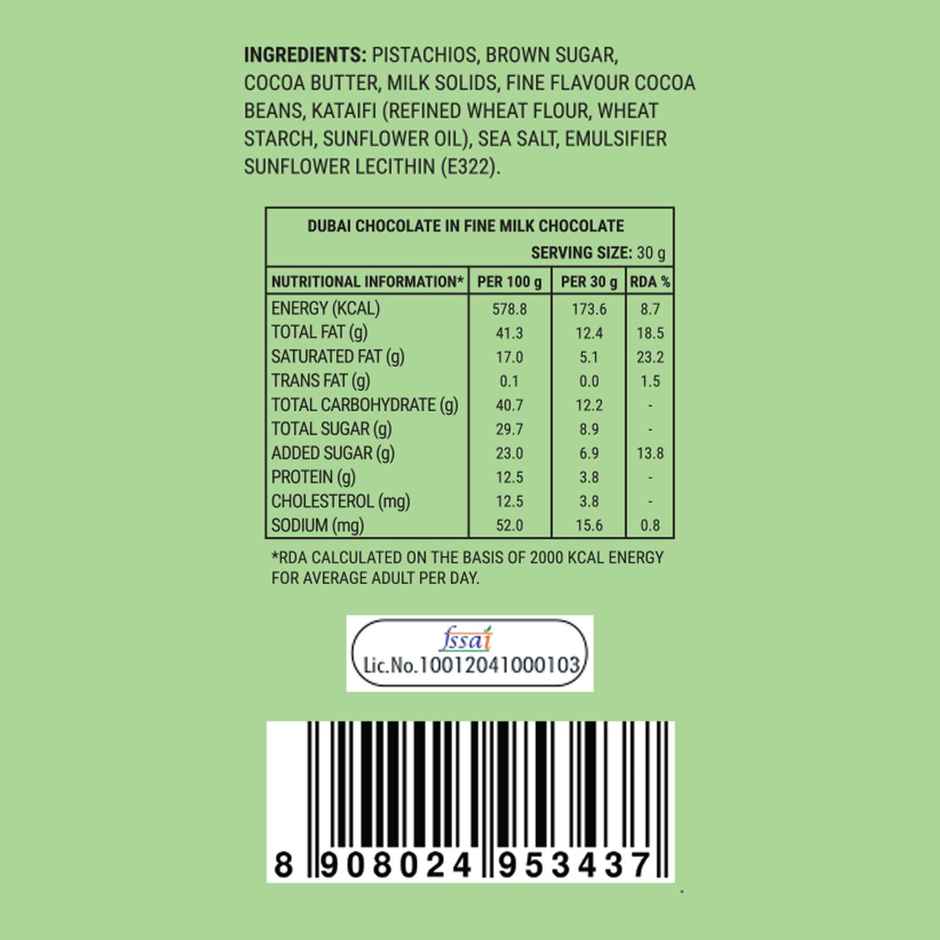 INGREDIENTS: PISTACHIOS, BROWN SUGAR, COCOA BUTTER, MILK SOLIDS, FINE FLAVOUR COCOA BEANS, KATAIFI (REFINED WHEAT FLOUR, WHEAT STARCH, SUNFLOWER OIL), SEA SALT, EMULSIFIER SUNFLOWER LECITHIN (E322).

DUBAI CHOCOLATE IN FINE MILK CHOCOLATE
SERVING SIZE: 30 g

| NUTRITIONAL INFORMATION* | PER 100 g | PER 30 g | RDA % |
|---|---|---|---|
| ENERGY (KCAL) | 578.8 | 173.6 | 8.7 |
| TOTAL FAT (g) | 41.3 | 12.4 | 18.5 |
| SATURATED FAT (g) | 17.0 | 5.1 | 23.2 |
| TRANS FAT (g) | 0.1 | 0.0 | 1.5 |
| TOTAL CARBOHYDRATE (g) | 40.7 | 12.2 | - |
| TOTAL SUGAR (g) | 29.7 | 8.9 | - |
| ADDED SUGAR (g) | 23.0 | 6.9 | 13.8 |
| PROTEIN (g) | 12.5 | 3.8 | - |
| CHOLESTEROL (mg) | 12.5 | 3.8 | - |
| SODIUM (mg) | 52.0 | 15.6 | 0.8 |

*RDA CALCULATED ON THE BASIS OF 2000 KCAL ENERGY FOR AVERAGE ADULT PER DAY.

fssai
Lic.No.10012041000103

8 908024 953437